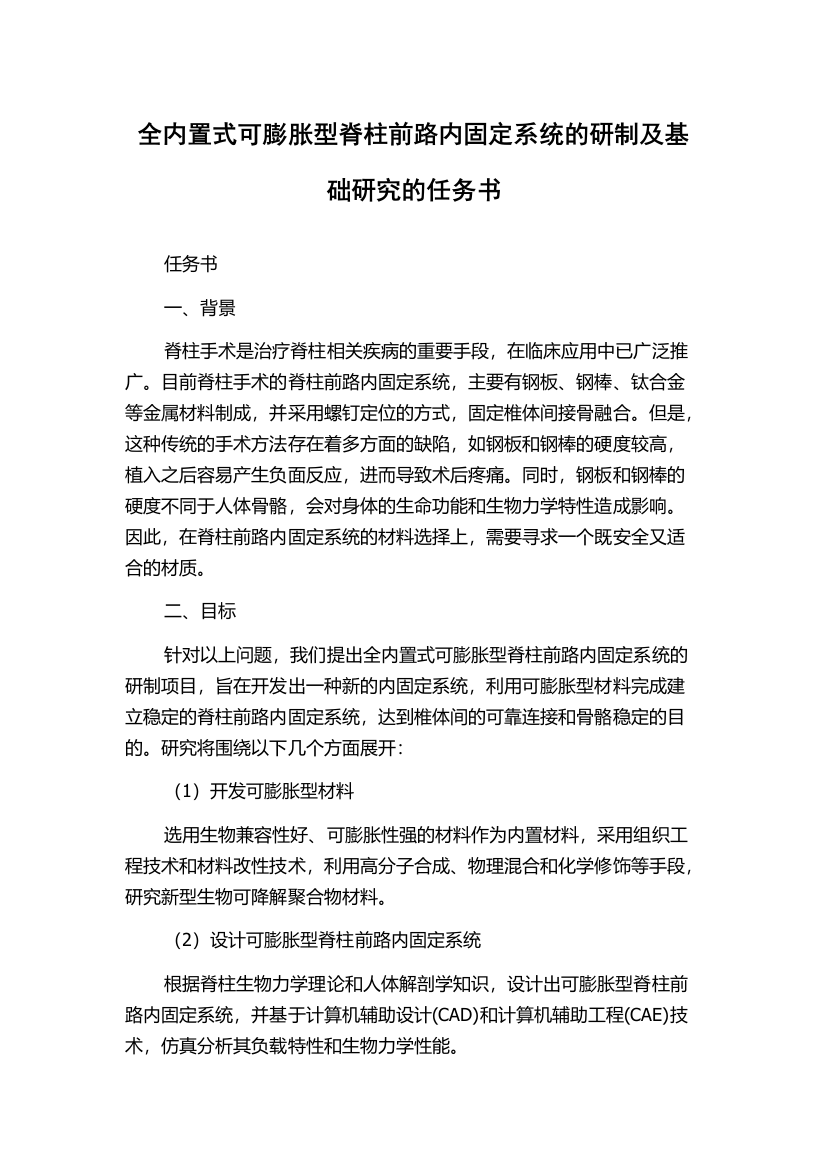 全内置式可膨胀型脊柱前路内固定系统的研制及基础研究的任务书

任务书

一、背景

脊柱手术是治疗脊柱相关疾病的重要手段，在临床应用中已广泛推广。目前脊柱手术的脊柱前路内固定系统，主要有钢板、钢棒、钛合金等金属材料制成，并采用螺钉定位的方式，固定椎体间接骨融合。但是，这种传统的手术方法存在着多方面的缺陷，如钢板和钢棒的硬度较高，植入之后容易产生负面反应，进而导致术后疼痛。同时，钢板和钢棒的硬度不同于人体骨骼，会对身体的生命功能和生物力学特性造成影响。因此，在脊柱前路内固定系统的材料选择上，需要寻求一个既安全又适合的材质。

二、目标

针对以上问题，我们提出全内置式可膨胀型脊柱前路内固定系统的研制项目，旨在开发出一种新的内固定系统，利用可膨胀型材料完成建立稳定的脊柱前路内固定系统，达到椎体间的可靠连接和骨骼稳定的目的。研究将围绕以下几个方面展开：

（1）开发可膨胀型材料

选用生物兼容性好、可膨胀性强的材料作为内置材料，采用组织工程技术和材料改性技术，利用高分子合成、物理混合和化学修饰等手段，研究新型生物可降解聚合物材料。

（2）设计可膨胀型脊柱前路内固定系统

根据脊柱生物力学理论和人体解剖学知识，设计出可膨胀型脊柱前路内固定系统，并基于计算机辅助设计(CAD)和计算机辅助工程(CAE)技术，仿真分析其负载特性和生物力学性能。